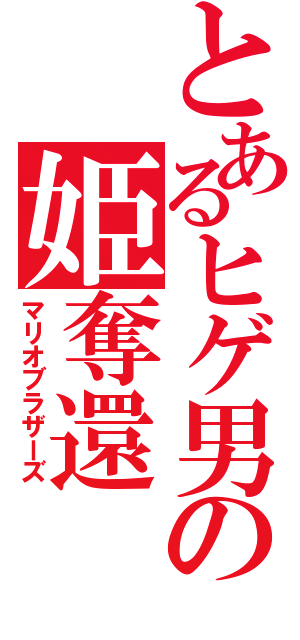 とあるヒゲ男の
姫奪還
マリオブラザーズ